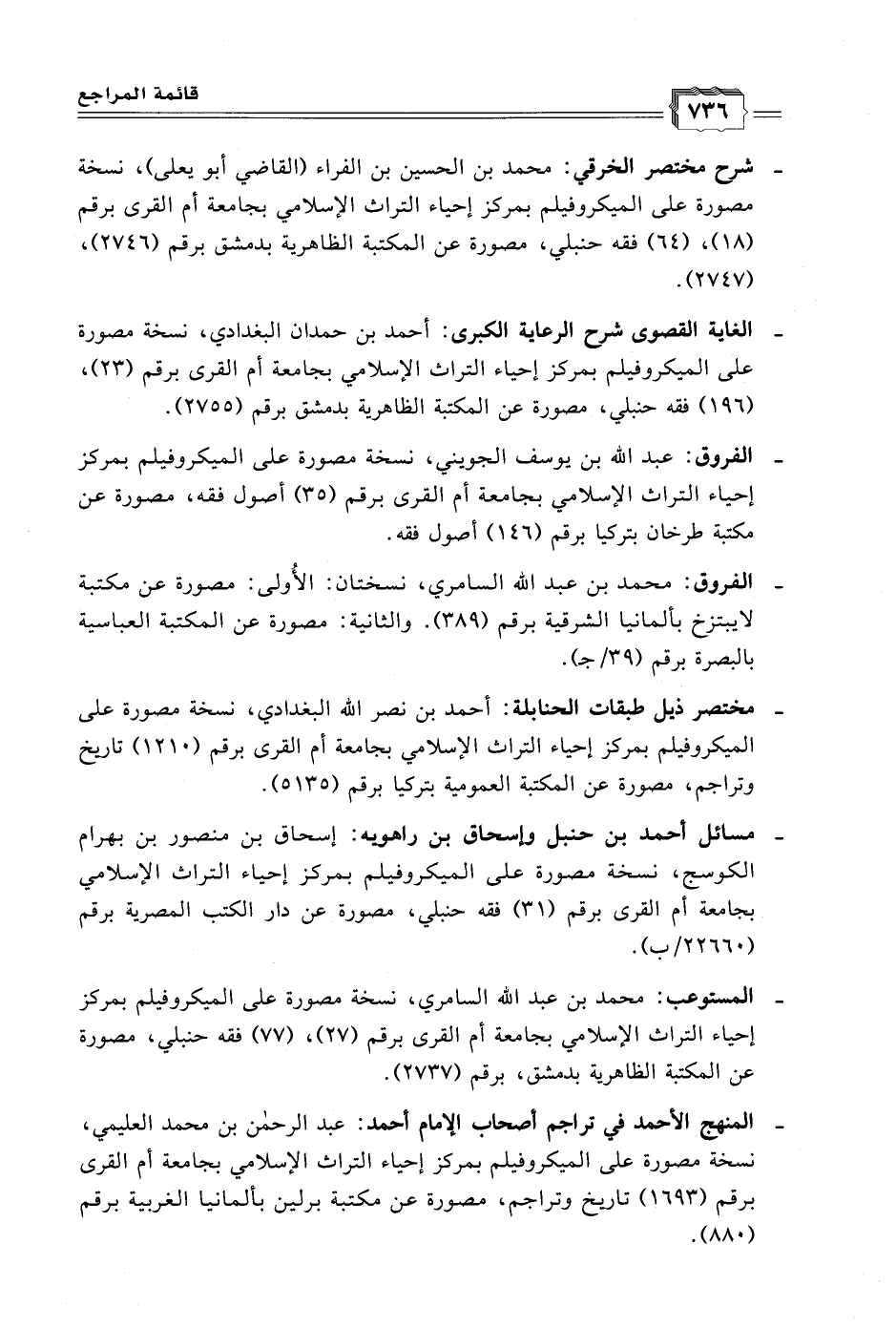 قائمة المراجع ٧٣٦

- شرح مختصر الخرقي: محمد بن الحسين بن الفراء (القاضي أبو يعلى)، نسخة مصورة على الميكروفيلم بمركز إحياء التراث الإسلامي بجامعة أم القرى برقم (١٨)، (٦٤) فقه حنبلي، مصورة عن المكتبة الظاهرية بدمشق برقم (٢٧٤٦)، (٢٧٤٧).

- الغاية القصوى شرح الرعاية الكبرى: أحمد بن حمدان البغدادي، نسخة مصورة على الميكروفيلم بمركز إحياء التراث الإسلامي بجامعة أم القرى برقم (٢٣)، (١٩٦) فقه حنبلي، مصورة عن المكتبة الظاهرية بدمشق برقم (٢٧٥٥).

- الفروق: عبد الله بن يوسف الجويني، نسخة مصورة على الميكروفيلم بمركز إحياء التراث الإسلامي بجامعة أم القرى برقم (٣٥) أصول فقه، مصورة عن مكتبة طرخان بتركيا برقم (١٤٦) أصول فقه.

- الفروق: محمد بن عبد الله السامري، نسختان: الأُولى: مصورة عن مكتبة لايبتزخ بألمانيا الشرقية برقم (٣٨٩). والثانية: مصورة عن المكتبة العباسية بالبصرة برقم (٣٩/ج).

- مختصر ذيل طبقات الحنابلة: أحمد بن نصر الله البغدادي، نسخة مصورة على الميكروفيلم بمركز إحياء التراث الإسلامي بجامعة أم القرى برقم (١٢١٠) تاريخ وتراجم، مصورة عن المكتبة العمومية بتركيا برقم (٥١٣٥).

- مسائل أحمد بن حنبل وإسحاق بن راهويه: إسحاق بن منصور بن بهرام الكوسج، نسخة مصورة على الميكروفيلم بمركز إحياء التراث الإسلامي بجامعة أم القرى برقم (٣١) فقه حنبلي، مصورة عن دار الكتب المصرية برقم (٢٢٦٦٠/ب).

- المستوعب: محمد بن عبد الله السامري، نسخة مصورة على الميكروفيلم بمركز إحياء التراث الإسلامي بجامعة أم القرى برقم (٢٧)، (٧٧) فقه حنبلي، مصورة عن المكتبة الظاهرية بدمشق، برقم (٢٧٣٧).

- المنهج الأحمد في تراجم أصحاب الإمام أحمد: عبد الرحمٰن بن محمد العليمي، نسخة مصورة على الميكروفيلم بمركز إحياء التراث الإسلامي بجامعة أم القرى برقم (١٦٩٣) تاريخ وتراجم، مصورة عن مكتبة برلين بألمانيا الغربية برقم (٨٨٠).